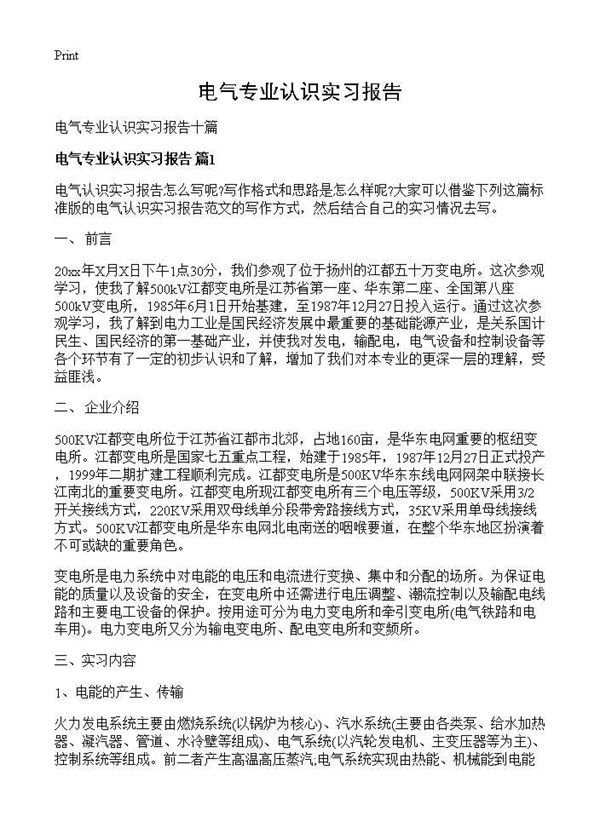 Print

电气专业认识实习报告

电气专业认识实习报告十篇

电气专业认识实习报告 篇1

电气认识实习报告怎么写呢?写作格式和思路是怎么样呢?大家可以借鉴下列这篇标准版的电气认识实习报告范文的写作方式，然后结合自己的实习情况去写。

一、前言

20xx年X月X日下午1点30分，我们参观了位于扬州的江都五十万变电所。这次参观学习，使我了解500kV江都变电所是江苏省第一座、华东第二座、全国第八座500kV变电所，1985年6月1日开始基建，至1987年12月27日投入运行。通过这次参观学习，我了解到电力工业是国民经济发展中最重要的基础能源产业，是关系国计民生、国民经济的第一基础产业，并使我对发电，输配电，电气设备和控制设备等各个环节有了一定的初步认识和了解，增加了我们对本专业的更深一层的理解，受益匪浅。

二、企业介绍

500KV江都变电所位于江苏省江都市北郊，占地160亩，是华东电网重要的枢纽变电所。江都变电所是国家七五重点工程，始建于1985年，1987年12月27日正式投产，1999年二期扩建工程顺利完成。江都变电所是500KV华东东线电网网架中联接长江南北的重要变电所。江都变电所现江都变电所有三个电压等级，500KV采用3/2开关接线方式，220KV采用双母线单分段带旁路接线方式，35KV采用单母线接线方式。500KV江都变电所是华东电网北电南送的咽喉要道，在整个华东地区扮演着不可或缺的重要角色。

变电所是电力系统中对电能的电压和电流进行变换、集中和分配的场所。为保证电能的质量以及设备的安全，在变电所中还需进行电压调整、潮流控制以及输配电线路和主要电工设备的保护。按用途可分为电力变电所和牵引变电所(电气铁路和电车用)。电力变电所又分为输电变电所、配电变电所和变频所。

三、实习内容

1、电能的产生、传输

火力发电系统主要由燃烧系统(以锅炉为核心)、汽水系统(主要由各类泵、给水加热器、凝汽器、管道、水冷壁等组成)、电气系统(以汽轮发电机、主变压器等为主)、控制系统等组成。前二者产生高温高压蒸汽;电气系统实现由热能、机械能到电能